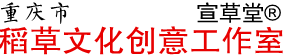 重庆市 宣草堂®
稻草文化创意工作室